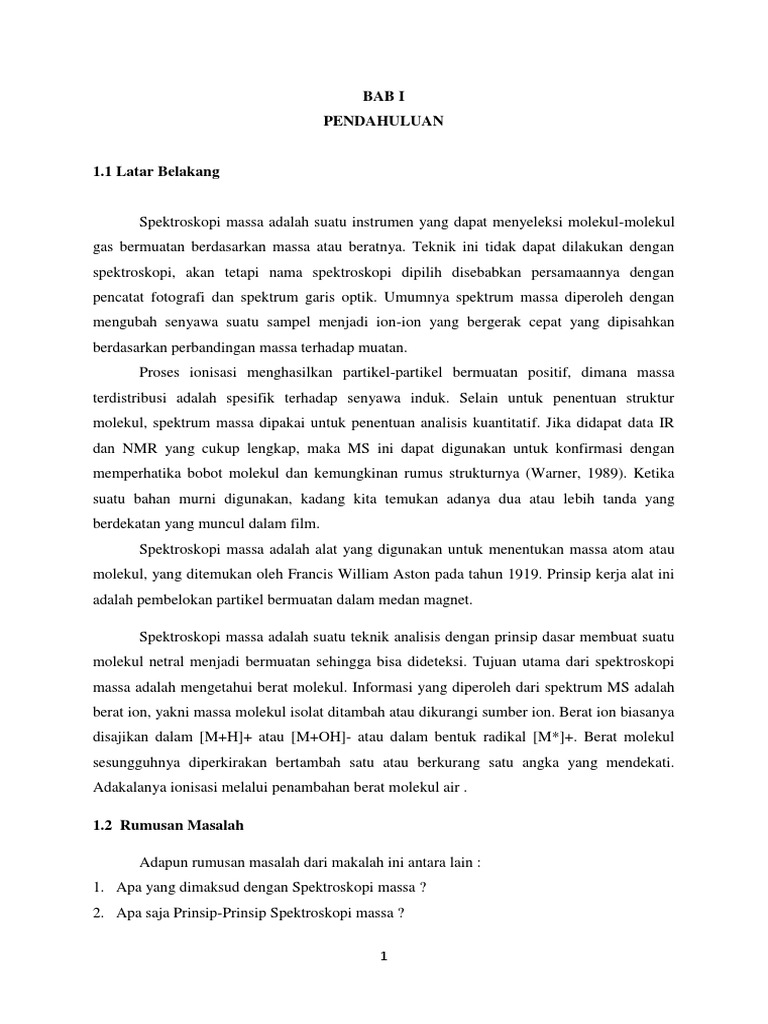 BAB I
PENDAHULUAN

1.1 Latar Belakang

Spektroskopi massa adalah suatu instrumen yang dapat menyeleksi molekul-molekul gas bermuatan berdasarkan massa atau beratnya. Teknik ini tidak dapat dilakukan dengan spektroskopi, akan tetapi nama spektroskopi dipilih disebabkan persamaannya dengan pencatat fotografi dan spektrum garis optik. Umumnya spektrum massa diperoleh dengan mengubah senyawa suatu sampel menjadi ion-ion yang bergerak cepat yang dipisahkan berdasarkan perbandingan massa terhadap muatan.

Proses ionisasi menghasilkan partikel-partikel bermuatan positif, dimana massa terdistribusi adalah spesifik terhadap senyawa induk. Selain untuk penentuan struktur molekul, spektrum massa dipakai untuk penentuan analisis kuantitatif. Jika didapat data IR dan NMR yang cukup lengkap, maka MS ini dapat digunakan untuk konfirmasi dengan memperhatika bobot molekul dan kemungkinan rumus strukturnya (Warner, 1989). Ketika suatu bahan murni digunakan, kadang kita temukan adanya dua atau lebih tanda yang berdekatan yang muncul dalam film.

Spektroskopi massa adalah alat yang digunakan untuk menentukan massa atom atau molekul, yang ditemukan oleh Francis William Aston pada tahun 1919. Prinsip kerja alat ini adalah pembelokan partikel bermuatan dalam medan magnet.

Spektroskopi massa adalah suatu teknik analisis dengan prinsip dasar membuat suatu molekul netral menjadi bermuatan sehingga bisa dideteksi. Tujuan utama dari spektroskopi massa adalah mengetahui berat molekul. Informasi yang diperoleh dari spektrum MS adalah berat ion, yakni massa molekul isolat ditambah atau dikurangi sumber ion. Berat ion biasanya disajikan dalam [M+H]+ atau [M+OH]- atau dalam bentuk radikal [M*]+. Berat molekul sesungguhnya diperkirakan bertambah satu atau berkurang satu angka yang mendekati. Adakalanya ionisasi melalui penambahan berat molekul air .

1.2 Rumusan Masalah

Adapun rumusan masalah dari makalah ini antara lain :
1. Apa yang dimaksud dengan Spektroskopi massa ?
2. Apa saja Prinsip-Prinsip Spektroskopi massa ?

1